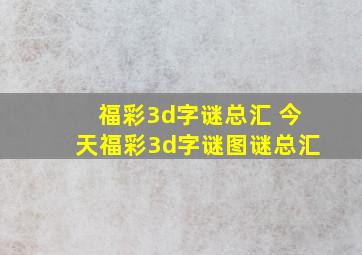 福彩3d字谜总汇 今天福彩3d字谜图谜总汇